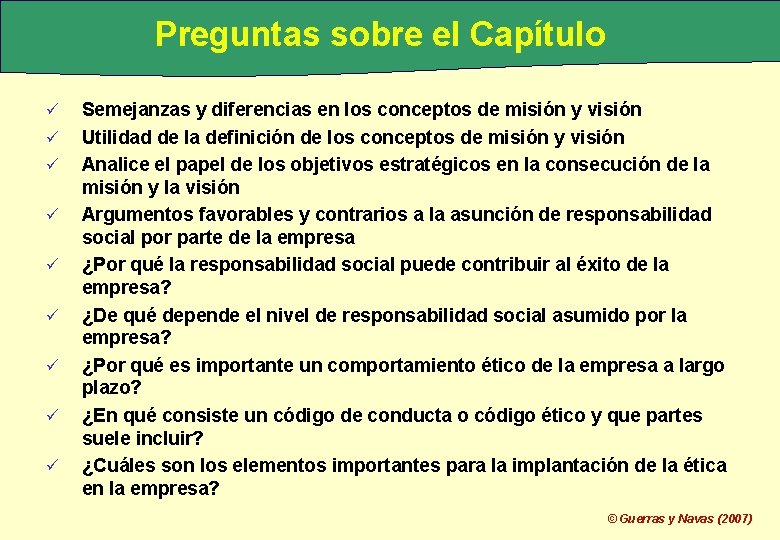 Preguntas sobre el Capítulo

✓ Semejanzas y diferencias en los conceptos de misión y visión

✓ Utilidad de la definición de los conceptos de misión y visión

✓ Analice el papel de los objetivos estratégicos en la consecución de la misión y la visión

✓ Argumentos favorables y contrarios a la asunción de responsabilidad social por parte de la empresa

✓ ¿Por qué la responsabilidad social puede contribuir al éxito de la empresa?

✓ ¿De qué depende el nivel de responsabilidad social asumido por la empresa?

✓ ¿Por qué es importante un comportamiento ético de la empresa a largo plazo?

✓ ¿En qué consiste un código de conducta o código ético y que partes suele incluir?

✓ ¿Cuáles son los elementos importantes para la implantación de la ética en la empresa?

© Guerras y Navas (2007)